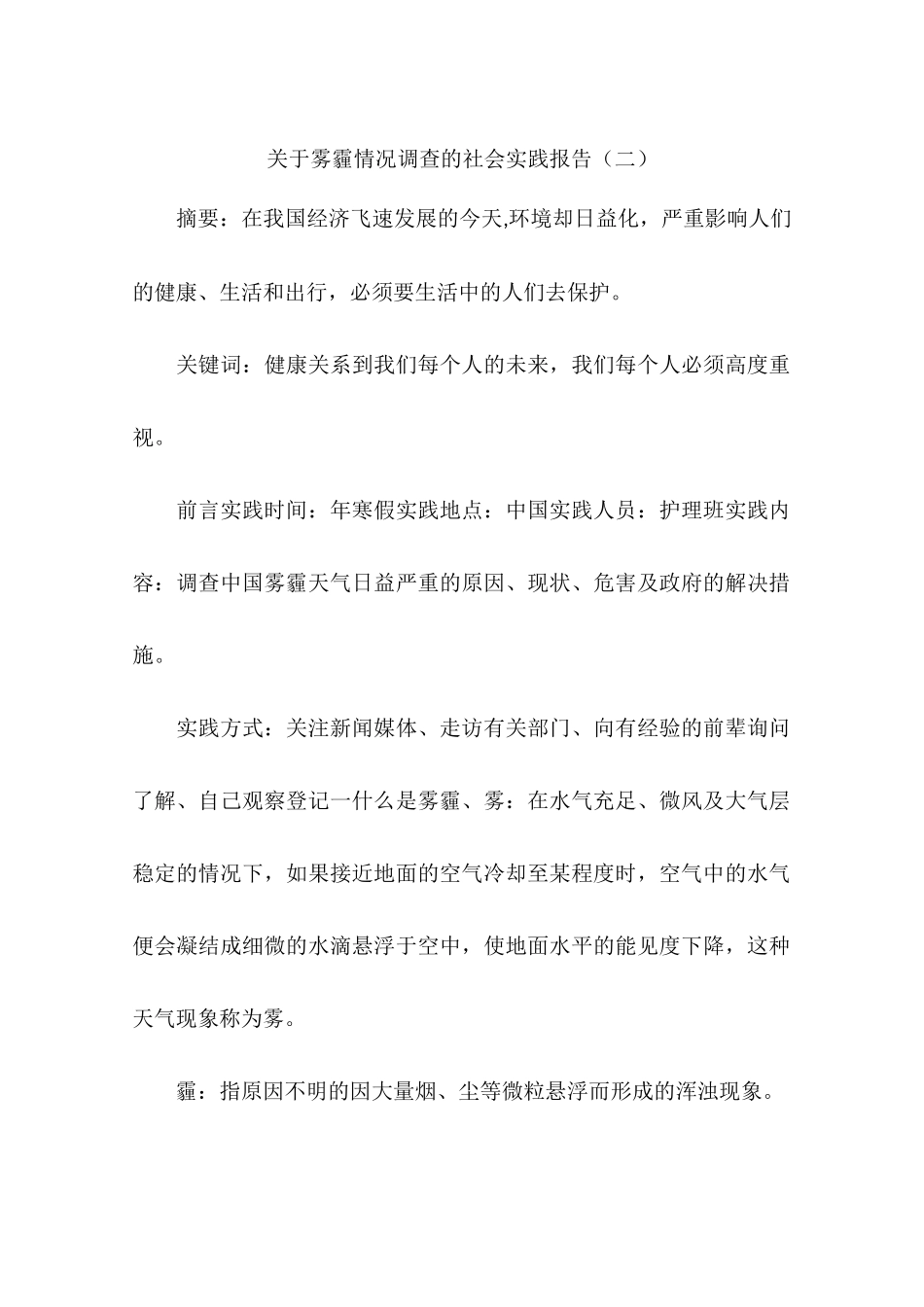 关于雾霾情况调查的社会实践报告（二）

摘要：在我国经济飞速发展的今天,环境却日益化，严重影响人们的健康、生活和出行，必须要生活中的人们去保护。

关键词：健康关系到我们每个人的未来，我们每个人必须高度重视。

前言实践时间：年寒假实践地点：中国实践人员：护理班实践内容：调查中国雾霾天气日益严重的原因、现状、危害及政府的解决措施。

实践方式：关注新闻媒体、走访有关部门、向有经验的前辈询问了解、自己观察登记一什么是雾霾、雾：在水气充足、微风及大气层稳定的情况下，如果接近地面的空气冷却至某程度时，空气中的水气便会凝结成细微的水滴悬浮于空中，使地面水平的能见度下降，这种天气现象称为雾。

霾：指原因不明的因大量烟、尘等微粒悬浮而形成的浑浊现象。